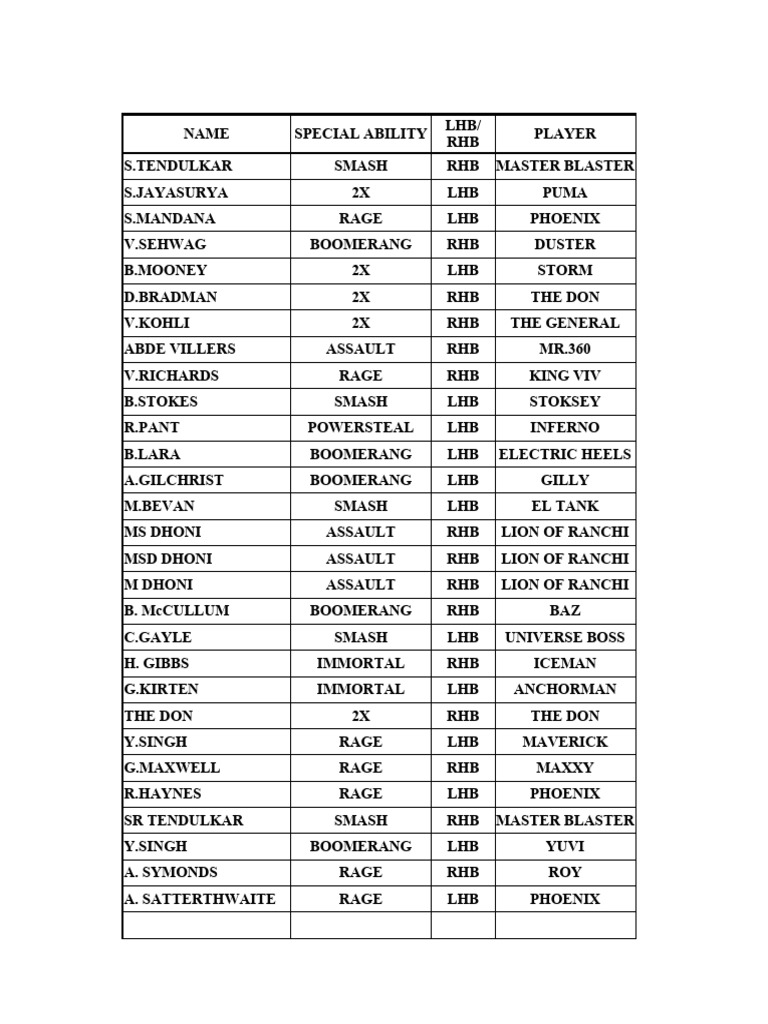 | NAME | SPECIAL ABILITY | LHB/ RHB | PLAYER |
|---|---|---|---|
| S.TENDULKAR | SMASH | RHB | MASTER BLASTER |
| S.JAYASURYA | 2X | LHB | PUMA |
| S.MANDANA | RAGE | LHB | PHOENIX |
| V.SEHWAG | BOOMERANG | RHB | DUSTER |
| B.MOONEY | 2X | LHB | STORM |
| D.BRADMAN | 2X | RHB | THE DON |
| V.KOHLI | 2X | RHB | THE GENERAL |
| ABDE VILLERS | ASSAULT | RHB | MR.360 |
| V.RICHARDS | RAGE | RHB | KING VIV |
| B.STOKES | SMASH | LHB | STOKSEY |
| R.PANT | POWERSTEAL | LHB | INFERNO |
| B.LARA | BOOMERANG | LHB | ELECTRIC HEELS |
| A.GILCHRIST | BOOMERANG | LHB | GILLY |
| M.BEVAN | SMASH | LHB | EL TANK |
| MS DHONI | ASSAULT | RHB | LION OF RANCHI |
| MSD DHONI | ASSAULT | RHB | LION OF RANCHI |
| M DHONI | ASSAULT | RHB | LION OF RANCHI |
| B. McCULLUM | BOOMERANG | RHB | BAZ |
| C.GAYLE | SMASH | LHB | UNIVERSE BOSS |
| H. GIBBS | IMMORTAL | RHB | ICEMAN |
| G.KIRTEN | IMMORTAL | LHB | ANCHORMAN |
| THE DON | 2X | RHB | THE DON |
| Y.SINGH | RAGE | LHB | MAVERICK |
| G.MAXWELL | RAGE | RHB | MAXXY |
| R.HAYNES | RAGE | LHB | PHOENIX |
| SR TENDULKAR | SMASH | RHB | MASTER BLASTER |
| Y.SINGH | BOOMERANG | LHB | YUVI |
| A. SYMONDS | RAGE | RHB | ROY |
| A. SATTERTHWAITE | RAGE | LHB | PHOENIX |
| | | | |